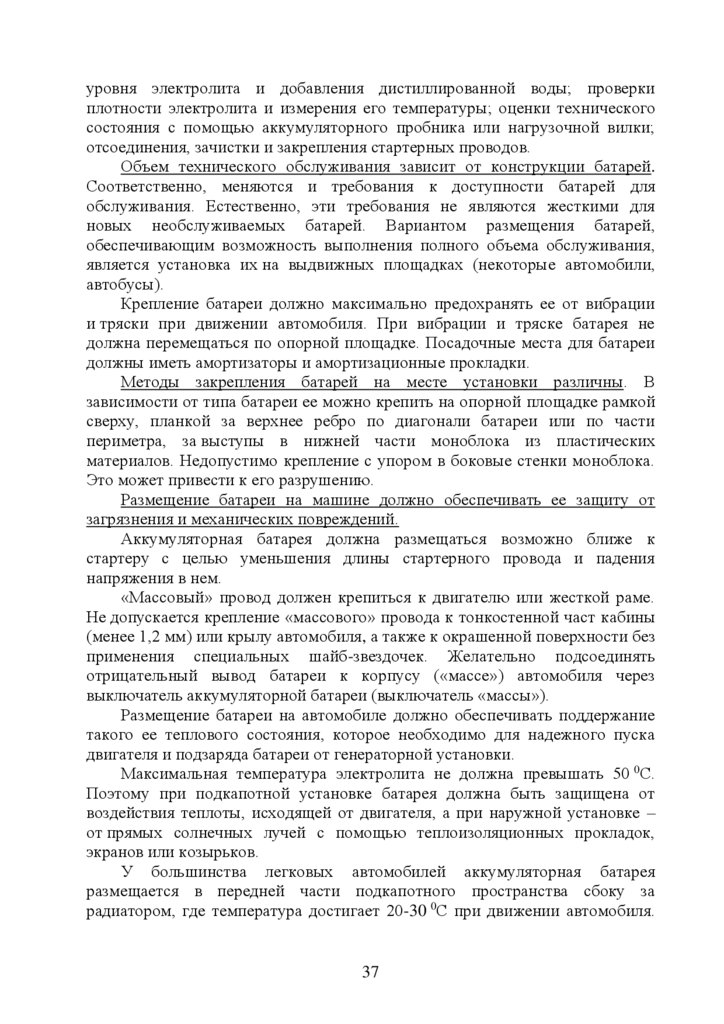 уровня электролита и добавления дистиллированной воды; проверки плотности электролита и измерения его температуры; оценки технического состояния с помощью аккумуляторного пробника или нагрузочной вилки; отсоединения, зачистки и закрепления стартерных проводов.

Объем технического обслуживания зависит от конструкции батарей. Соответственно, меняются и требования к доступности батарей для обслуживания. Естественно, эти требования не являются жесткими для новых необслуживаемых батарей. Вариантом размещения батарей, обеспечивающим возможность выполнения полного объема обслуживания, является установка их на выдвижных площадках (некоторые автомобили, автобусы).

Крепление батареи должно максимально предохранять ее от вибрации и тряски при движении автомобиля. При вибрации и тряске батарея не должна перемещаться по опорной площадке. Посадочные места для батареи должны иметь амортизаторы и амортизационные прокладки.

Методы закрепления батарей на месте установки различны. В зависимости от типа батареи ее можно крепить на опорной площадке рамкой сверху, планкой за верхнее ребро по диагонали батареи или по части периметра, за выступы в нижней части моноблока из пластических материалов. Недопустимо крепление с упором в боковые стенки моноблока. Это может привести к его разрушению.

Размещение батареи на машине должно обеспечивать ее защиту от загрязнения и механических повреждений.

Аккумуляторная батарея должна размещаться возможно ближе к стартеру с целью уменьшения длины стартерного провода и падения напряжения в нем.

«Массовый» провод должен крепиться к двигателю или жесткой раме. Не допускается крепление «массового» провода к тонкостенной част кабины (менее 1,2 мм) или крылу автомобиля, а также к окрашенной поверхности без применения специальных шайб-звездочек. Желательно подсоединять отрицательный вывод батареи к корпусу («массе») автомобиля через выключатель аккумуляторной батареи (выключатель «массы»).

Размещение батареи на автомобиле должно обеспечивать поддержание такого ее теплового состояния, которое необходимо для надежного пуска двигателя и подзаряда батареи от генераторной установки.

Максимальная температура электролита не должна превышать 50 $^0$С. Поэтому при подкапотной установке батарея должна быть защищена от воздействия теплоты, исходящей от двигателя, а при наружной установке – от прямых солнечных лучей с помощью теплоизоляционных прокладок, экранов или козырьков.

У большинства легковых автомобилей аккумуляторная батарея размещается в передней части подкапотного пространства сбоку за радиатором, где температура достигает 20-30 $^0$С при движении автомобиля.

37